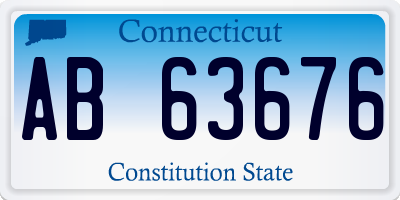 Connecticut

AB 63676

Constitution State